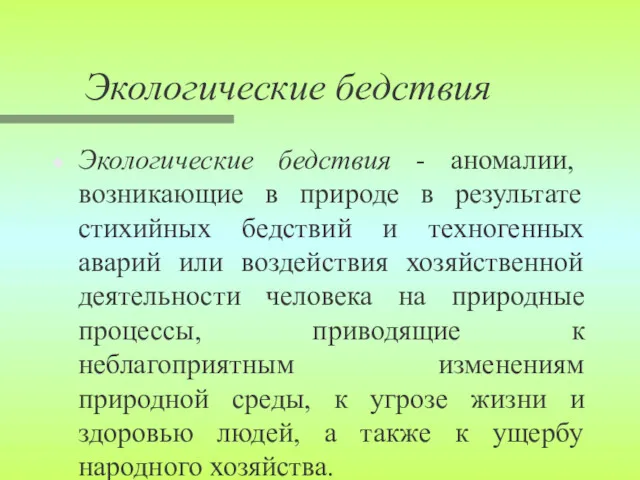 Экологические бедствия

Экологические бедствия - аномалии, возникающие в природе в результате стихийных бедствий и техногенных аварий или воздействия хозяйственной деятельности человека на природные процессы, приводящие к неблагоприятным изменениям природной среды, к угрозе жизни и здоровью людей, а также к ущербу народного хозяйства.